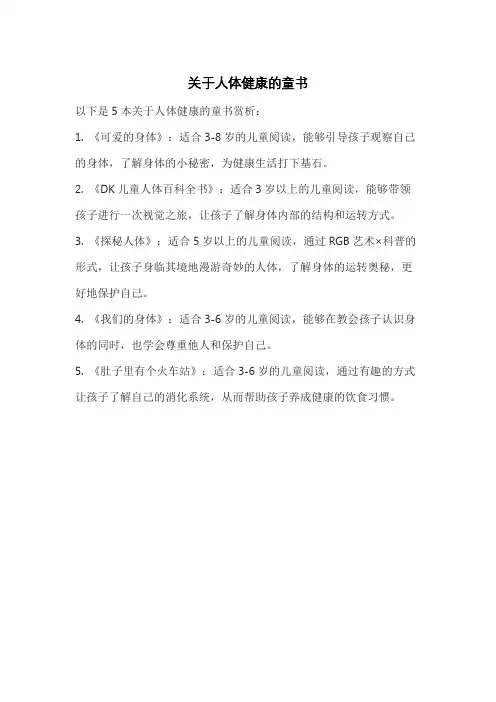 关于人体健康的童书

以下是 5 本关于人体健康的童书赏析：

1. 《可爱的身体》：适合 3-8 岁的儿童阅读，能够引导孩子观察自己的身体，了解身体的小秘密，为健康生活打下基石。

2. 《DK 儿童人体百科全书》：适合 3 岁以上的儿童阅读，能够带领孩子进行一次视觉之旅，让孩子了解身体内部的结构和运转方式。

3. 《探秘人体》：适合 5 岁以上的儿童阅读，通过 RGB 艺术×科普的形式，让孩子身临其境地漫游奇妙的人体，了解身体的运转奥秘，更好地保护自己。

4. 《我们的身体》：适合 3-6 岁的儿童阅读，能够在教会孩子认识身体的同时，也学会尊重他人和保护自己。

5. 《肚子里有个火车站》：适合 3-6 岁的儿童阅读，通过有趣的方式让孩子了解自己的消化系统，从而帮助孩子养成健康的饮食习惯。